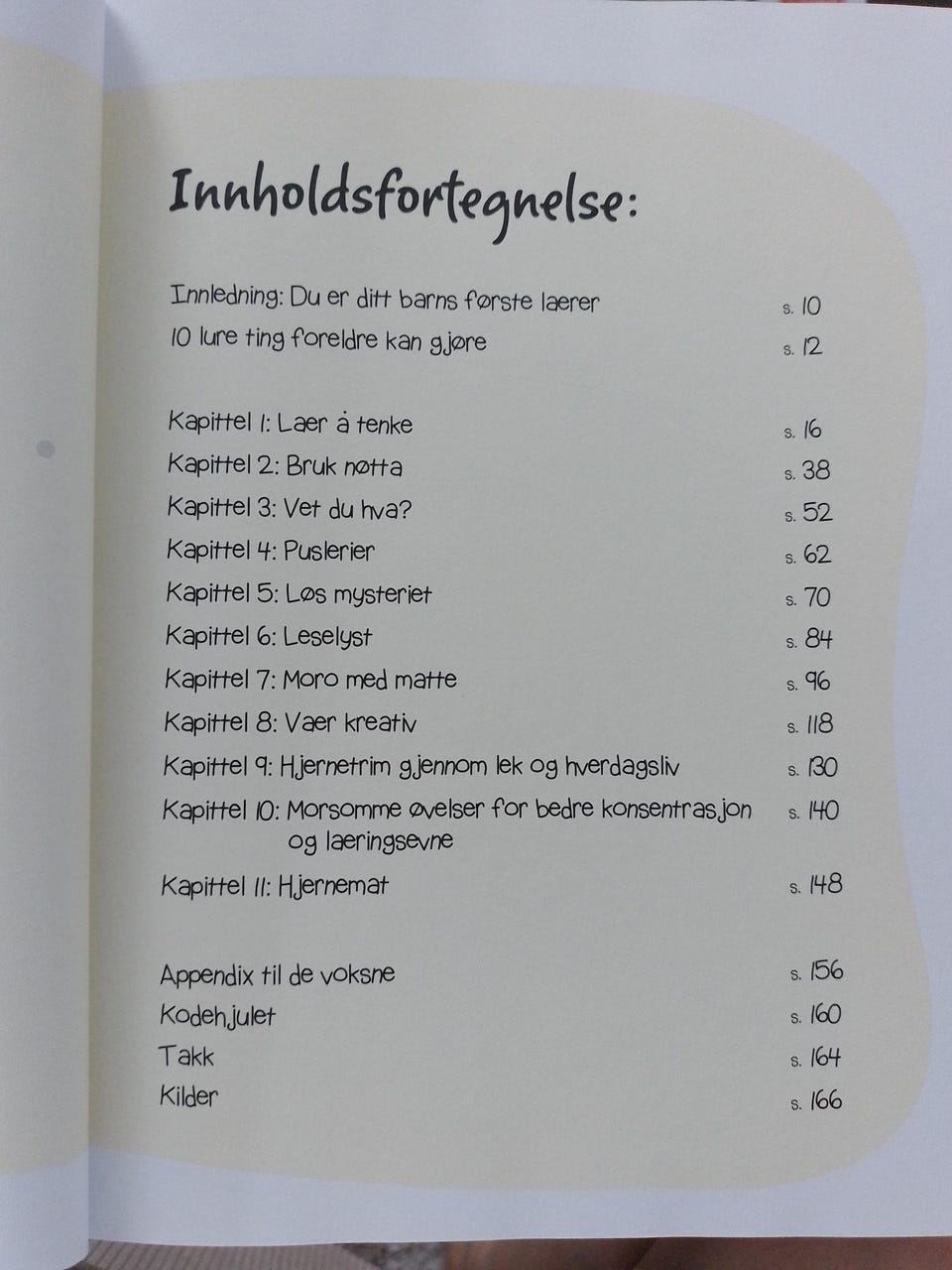 Innholdsfortegnelse:

Innledning: Du er ditt barns første laerer s. 10
10 lure ting foreldre kan gjøre s. 12

Kapittel 1: Laer å tenke s. 16
Kapittel 2: Bruk nøtta s. 38
Kapittel 3: Vet du hva? s. 52
Kapittel 4: Puslerier s. 62
Kapittel 5: Løs mysteriet s. 70
Kapittel 6: Leselyst s. 84
Kapittel 7: Moro med matte s. 96
Kapittel 8: Vaer kreativ s. 118
Kapittel 9: Hjernetrim gjennom lek og hverdagsliv s. 130
Kapittel 10: Morsomme øvelser for bedre konsentrasjon og laeringsevne s. 140
Kapittel 11: Hjernemat s. 148

Appendix til de voksne s. 156
Kodehjulet s. 160
Takk s. 164
Kilder s. 166